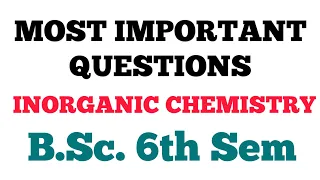 MOST IMPORTANT QUESTIONS

INORGANIC CHEMISTRY

B.Sc. 6th Sem